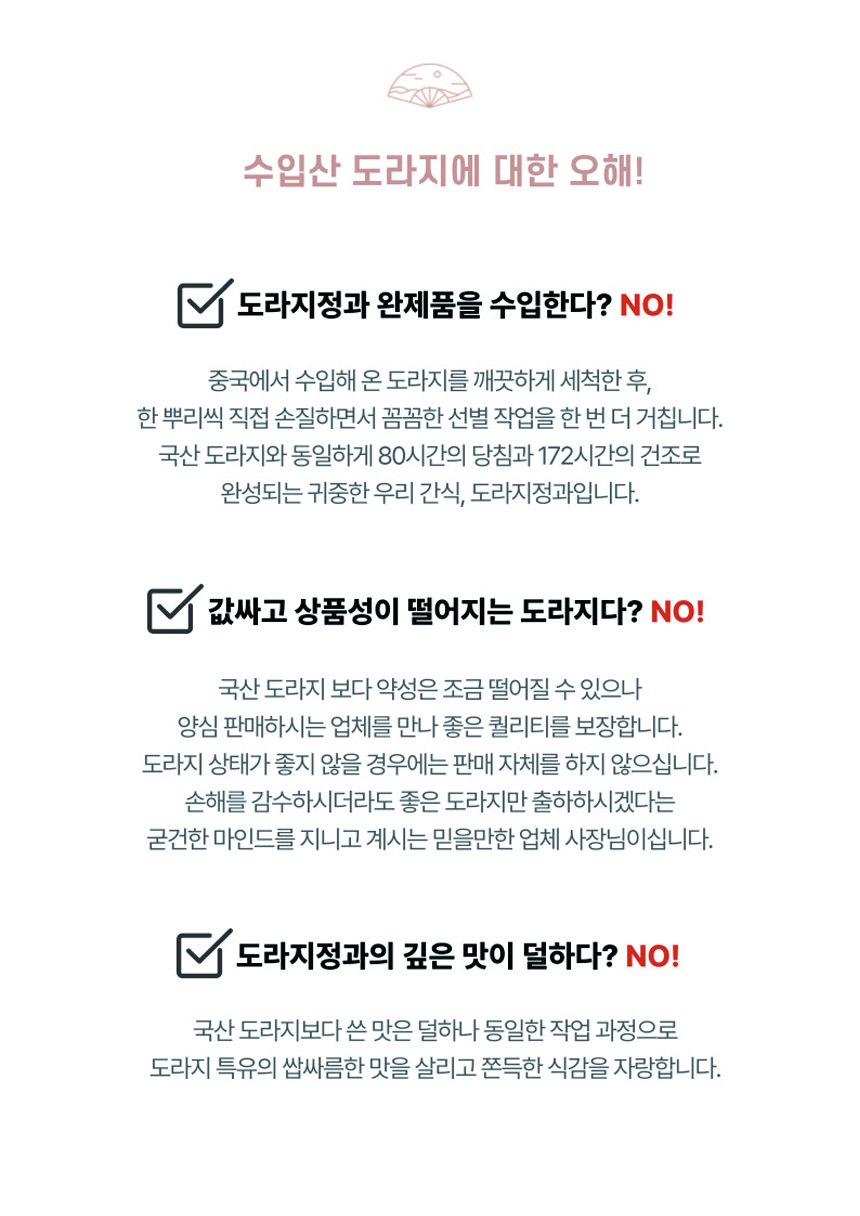 수입산 도라지에 대한 오해!

☑ 도라지정과 완제품을 수입한다? NO!

중국에서 수입해 온 도라지를 깨끗하게 세척한 후, 한 뿌리씩 직접 손질하면서 꼼꼼한 선별 작업을 한 번 더 거칩니다. 국산 도라지와 동일하게 80시간의 당침과 172시간의 건조로 완성되는 귀중한 우리 간식, 도라지정과입니다.

☑ 값싸고 상품성이 떨어지는 도라지다? NO!

국산 도라지 보다 약성은 조금 떨어질 수 있으나 양심 판매하시는 업체를 만나 좋은 퀄리티를 보장합니다. 도라지 상태가 좋지 않을 경우에는 판매 자체를 하지 않으십니다. 손해를 감수하시더라도 좋은 도라지만 출하하시겠다는 굳건한 마인드를 지니고 계시는 믿을만한 업체 사장님이십니다.

☑ 도라지정과의 깊은 맛이 덜하다? NO!

국산 도라지보다 쓴 맛은 덜하나 동일한 작업 과정으로 도라지 특유의 쌉싸름한 맛을 살리고 쫀득한 식감을 자랑합니다.